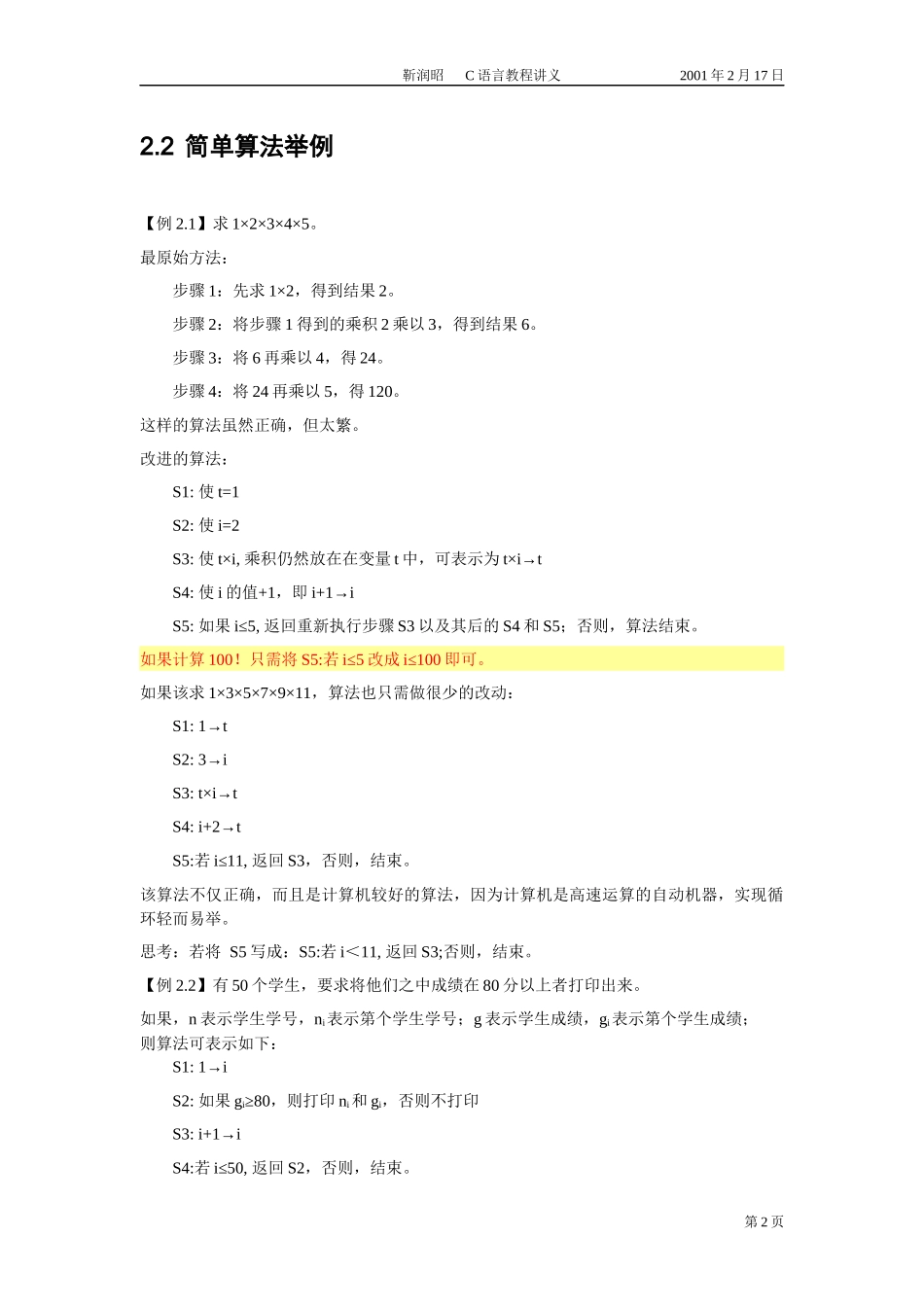 靳润昭　C 语言教程讲义　2001 年 2 月 17 日

2.2 简单算法举例

【例 2.1】求 1×2×3×4×5。

最原始方法：

步骤 1：先求 1×2，得到结果 2。

步骤 2：将步骤 1 得到的乘积 2 乘以 3，得到结果 6。

步骤 3：将 6 再乘以 4，得 24。

步骤 4：将 24 再乘以 5，得 120。

这样的算法虽然正确，但太繁。

改进的算法：

S1: 使 t=1

S2: 使 i=2

S3: 使 t×i, 乘积仍然放在在变量 t 中，可表示为 t×i→t

S4: 使 i 的值+1，即 i+1→i

S5: 如果 i≤5, 返回重新执行步骤 S3 以及其后的 S4 和 S5；否则，算法结束。

如果计算 100！只需将 S5:若 i≤5 改成 i≤100 即可。

如果该求 1×3×5×7×9×11，算法也只需做很少的改动：

S1: 1→t

S2: 3→i

S3: t×i→t

S4: i+2→t

S5:若 i≤11, 返回 S3，否则，结束。

该算法不仅正确，而且是计算机较好的算法，因为计算机是高速运算的自动机器，实现循环轻而易举。

思考：若将 S5 写成：S5:若 i＜11, 返回 S3;否则，结束。

【例 2.2】有 50 个学生，要求将他们之中成绩在 80 分以上者打印出来。

如果，n 表示学生学号，$n_i$ 表示第个学生学号；g 表示学生成绩，$g_i$ 表示第个学生成绩；则算法可表示如下：

S1: 1→i

S2: 如果 $g_i$≥80，则打印 $n_i$ 和 $g_i$，否则不打印

S3: i+1→i

S4:若 i≤50, 返回 S2，否则，结束。

第 2 页